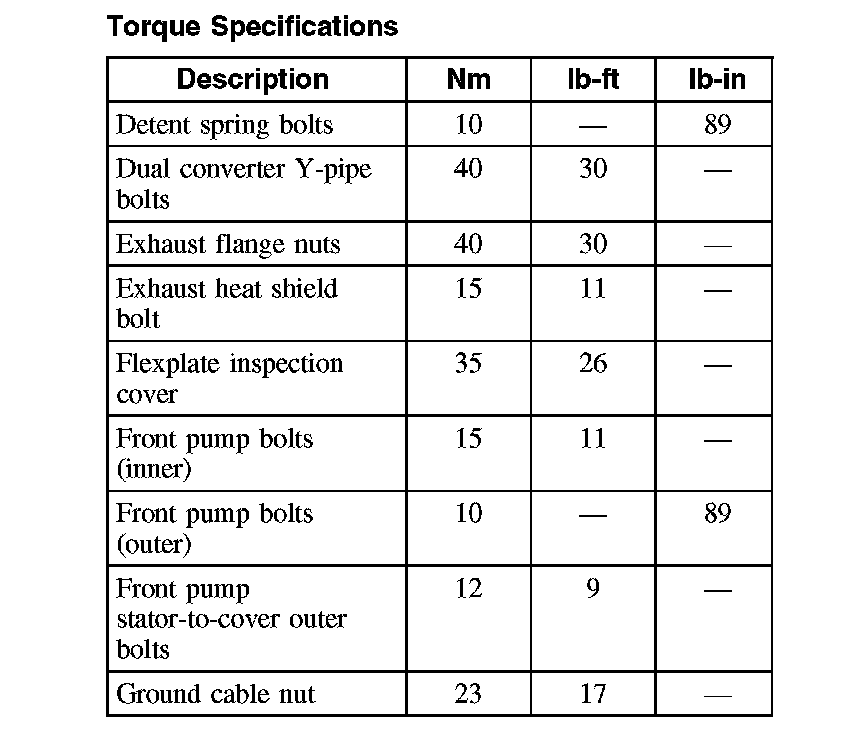 Torque Specifications

| Description | Nm | lb-ft | lb-in |
|---|---|---|---|
| Detent spring bolts | 10 | — | 89 |
| Dual converter Y-pipe bolts | 40 | 30 | — |
| Exhaust flange nuts | 40 | 30 | — |
| Exhaust heat shield bolt | 15 | 11 | — |
| Flexplate inspection cover | 35 | 26 | — |
| Front pump bolts (inner) | 15 | 11 | — |
| Front pump bolts (outer) | 10 | — | 89 |
| Front pump stator-to-cover outer bolts | 12 | 9 | — |
| Ground cable nut | 23 | 17 | — |